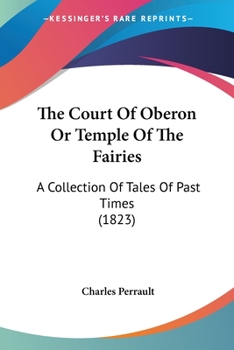 —KESSINGER'S RARE REPRINTS—

The Court Of Oberon Or Temple Of The Fairies

A Collection Of Tales Of Past Times
(1823)

Charles Perrault